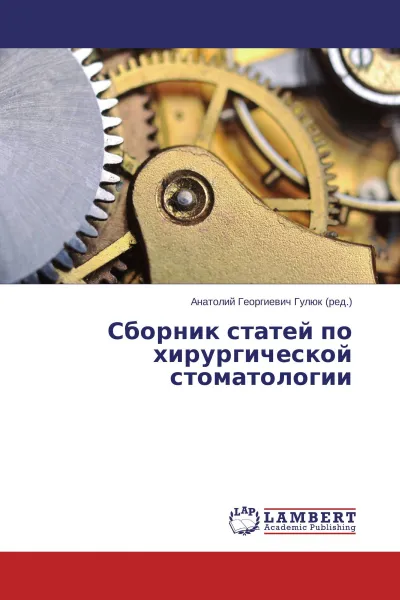 Анатолий Георгиевич Гулюк (ред.)

Сборник статей по хирургической стоматологии

LAP
LAMBERT
Academic Publishing